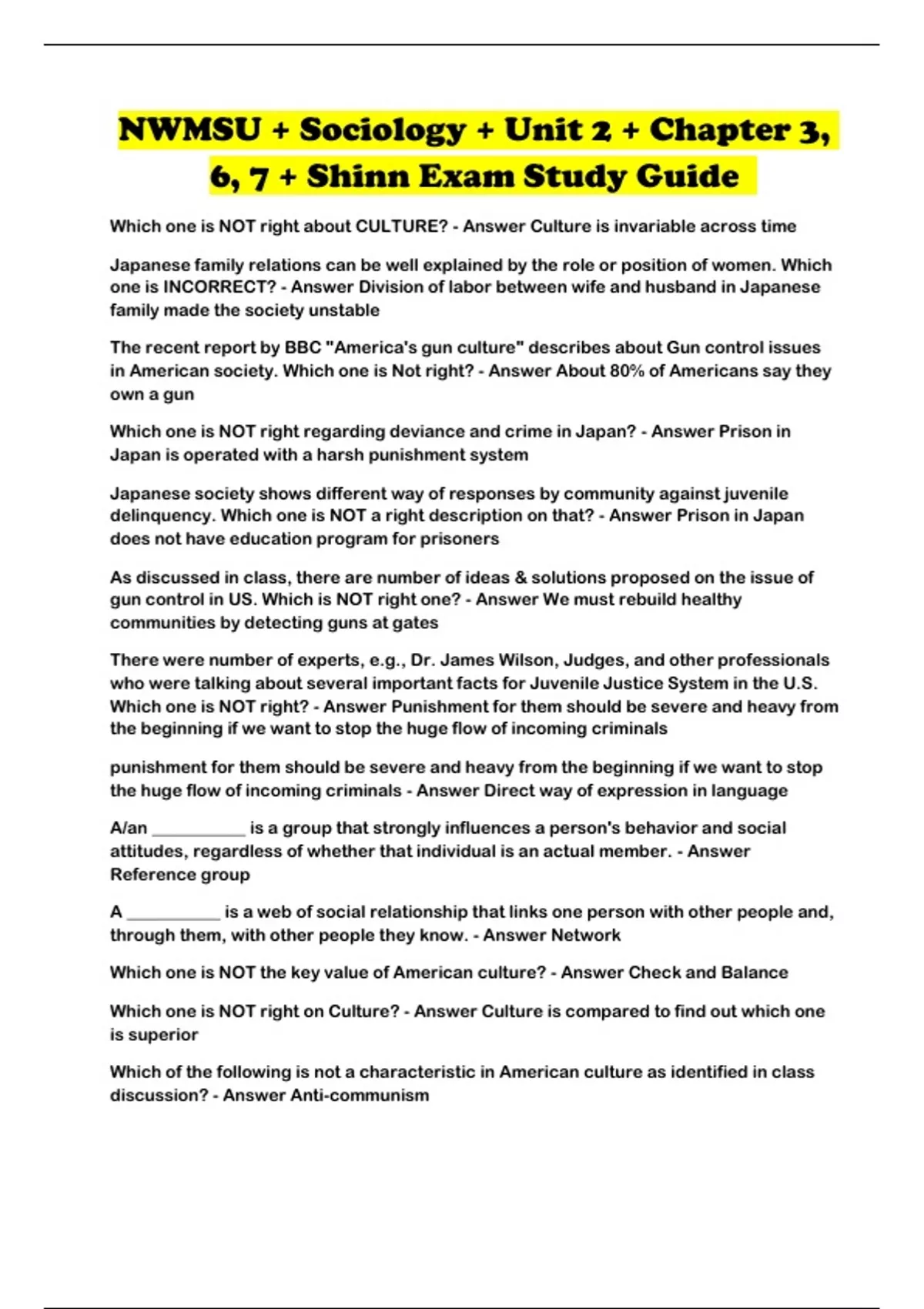 NWMSU + Sociology + Unit 2 + Chapter 3, 6, 7 + Shinn Exam Study Guide

Which one is NOT right about CULTURE? - Answer Culture is invariable across time

Japanese family relations can be well explained by the role or position of women. Which one is INCORRECT? - Answer Division of labor between wife and husband in Japanese family made the society unstable

The recent report by BBC "America's gun culture" describes about Gun control issues in American society. Which one is Not right? - Answer About 80% of Americans say they own a gun

Which one is NOT right regarding deviance and crime in Japan? - Answer Prison in Japan is operated with a harsh punishment system

Japanese society shows different way of responses by community against juvenile delinquency. Which one is NOT a right description on that? - Answer Prison in Japan does not have education program for prisoners

As discussed in class, there are number of ideas & solutions proposed on the issue of gun control in US. Which is NOT right one? - Answer We must rebuild healthy communities by detecting guns at gates

There were number of experts, e.g., Dr. James Wilson, Judges, and other professionals who were talking about several important facts for Juvenile Justice System in the U.S. Which one is NOT right? - Answer Punishment for them should be severe and heavy from the beginning if we want to stop the huge flow of incoming criminals

punishment for them should be severe and heavy from the beginning if we want to stop the huge flow of incoming criminals - Answer Direct way of expression in language

A/an __________ is a group that strongly influences a person's behavior and social attitudes, regardless of whether that individual is an actual member. - Answer Reference group

A __________ is a web of social relationship that links one person with other people and, through them, with other people they know. - Answer Network

Which one is NOT the key value of American culture? - Answer Check and Balance

Which one is NOT right on Culture? - Answer Culture is compared to find out which one is superior

Which of the following is not a characteristic in American culture as identified in class discussion? - Answer Anti-communism